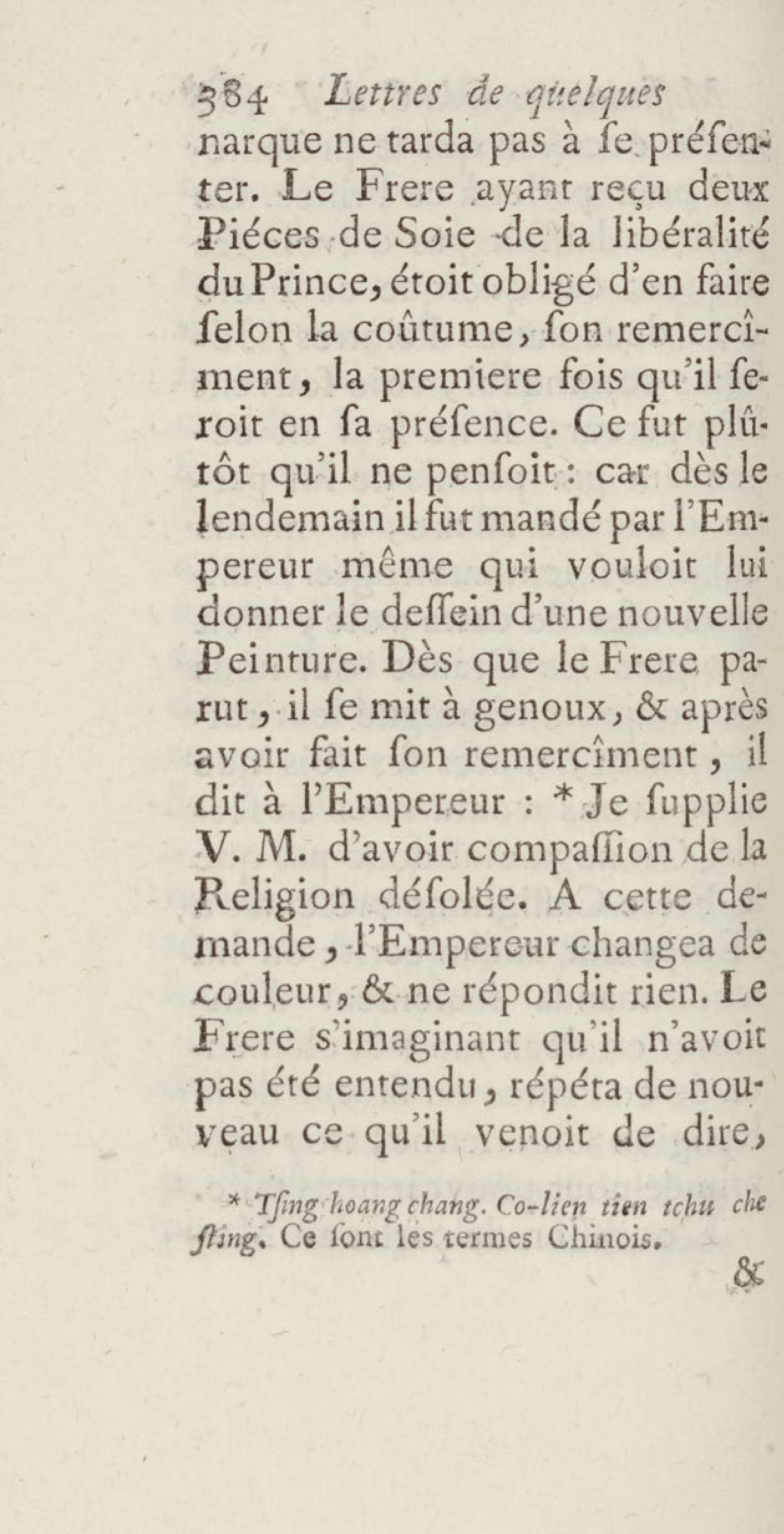 384 Lettres de quelques

narque ne tarda pas à se présenter. Le Frere ayant reçu deux Piéces de Soie de la libéralité du Prince, étoit obligé d'en faire selon la coûtume, son remercîment, la premiere fois qu'il seroit en sa présence. Ce fut plûtôt qu'il ne pensoit : car dès le lendemain il fut mandé par l'Empereur même qui vouloit lui donner le dessein d'une nouvelle Peinture. Dès que le Frere parut, il se mit à genoux, & après avoir fait son remercîment, il dit à l'Empereur : * Je supplie V. M. d'avoir compassion de la Religion désolée. A cette demande, l'Empereur changea de couleur, & ne répondit rien. Le Frere s'imaginant qu'il n'avoit pas été entendu, répéta de nouveau ce qu'il venoit de dire,

* Tsing hoang chang. Co-lien tien tchu che sting. Ce sont les termes Chinois.

&